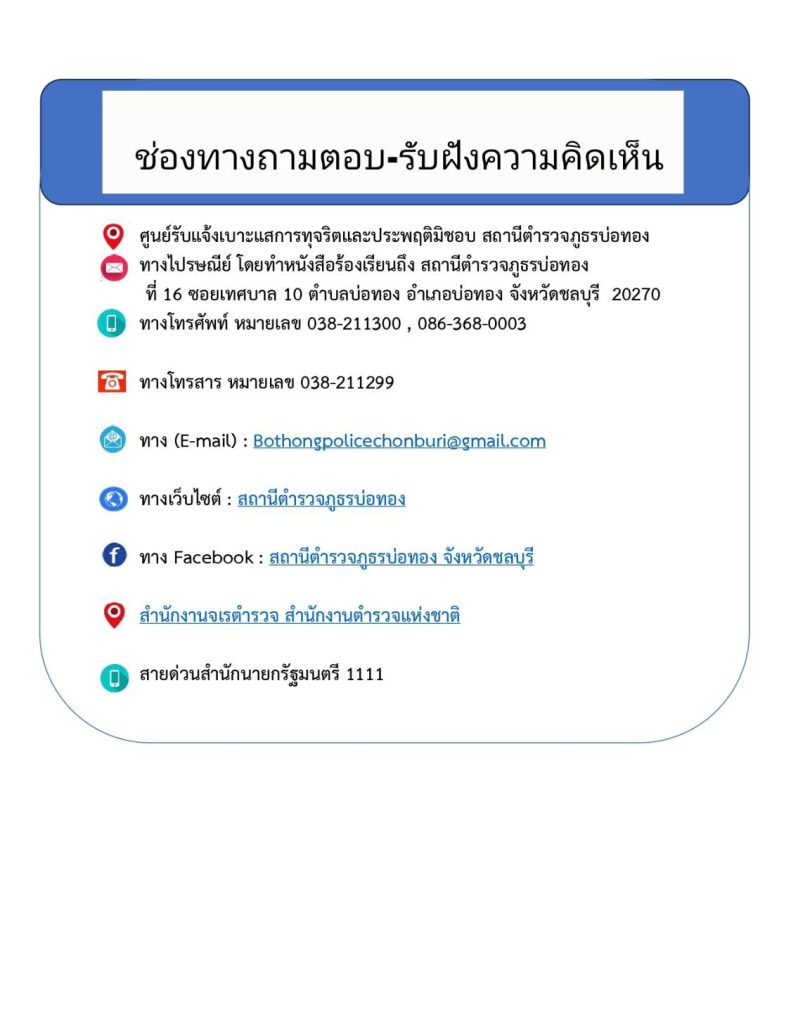 ช่องทางถามตอบ-รับฝังความคิดเห็น

ศูนย์รับแจ้งเบาะแสการทุจริตและประพฤติมิชอบ สถานีตำรวจภูธรบ่อทอง

ทางไปรษณีย์ โดยทำหนังสือร้องเรียนถึง สถานีตำรวจภูธรบ่อทอง ที่ 16 ซอยเทศบาล 10 ตำบลบ่อทอง อำเภอบ่อทอง จังหวัดชลบุรี 20270

ทางโทรศัพท์ หมายเลข 038-211300 , 086-368-0003

ทางโทรสาร หมายเลข 038-211299

ทาง (E-mail) : Bothongpolicechonburi@gmail.com

ทางเว็บไซต์ : สถานีตำรวจภูธรบ่อทอง

ทาง Facebook : สถานีตำรวจภูธรบ่อทอง จังหวัดชลบุรี

สำนักงานจเรตำรวจ สำนักงานตำรวจแห่งชาติ

สายด่วนสำนักนายกรัฐมนตรี 1111